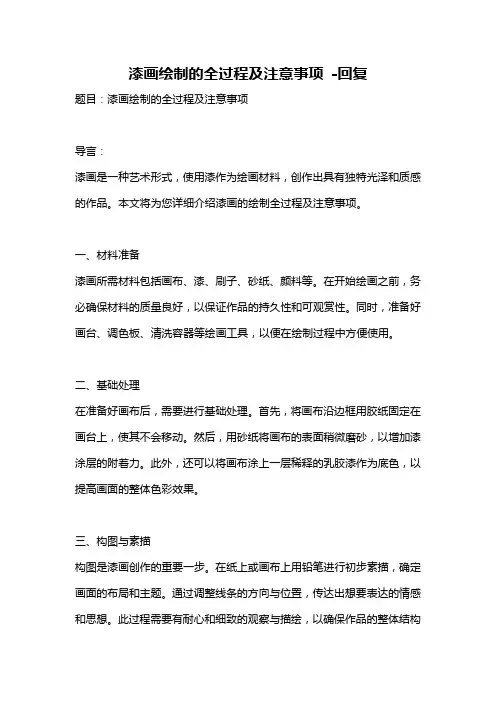 漆画绘制的全过程及注意事项 -回复

题目：漆画绘制的全过程及注意事项

导言：

漆画是一种艺术形式，使用漆作为绘画材料，创作出具有独特光泽和质感的作品。本文将为您详细介绍漆画的绘制全过程及注意事项。

一、材料准备

漆画所需材料包括画布、漆、刷子、砂纸、颜料等。在开始绘画之前，务必确保材料的质量良好，以保证作品的持久性和可观赏性。同时，准备好画台、调色板、清洗容器等绘画工具，以便在绘制过程中方便使用。

二、基础处理

在准备好画布后，需要进行基础处理。首先，将画布沿边框用胶纸固定在画台上，使其不会移动。然后，用砂纸将画布的表面稍微磨砂，以增加漆涂层的附着力。此外，还可以将画布涂上一层稀释的乳胶漆作为底色，以提高画面的整体色彩效果。

三、构图与素描

构图是漆画创作的重要一步。在纸上或画布上用铅笔进行初步素描，确定画面的布局和主题。通过调整线条的方向与位置，传达出想要表达的情感和思想。此过程需要有耐心和细致的观察与描绘，以确保作品的整体结构